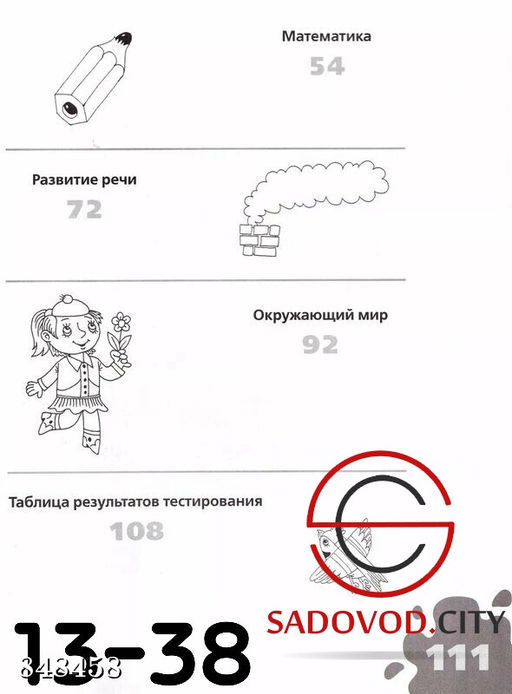 Математика
54

Развитие речи
72

Окружающий мир
92

Таблица результатов тестирования
108

13-38
848458

SADOVOD.CITY
111